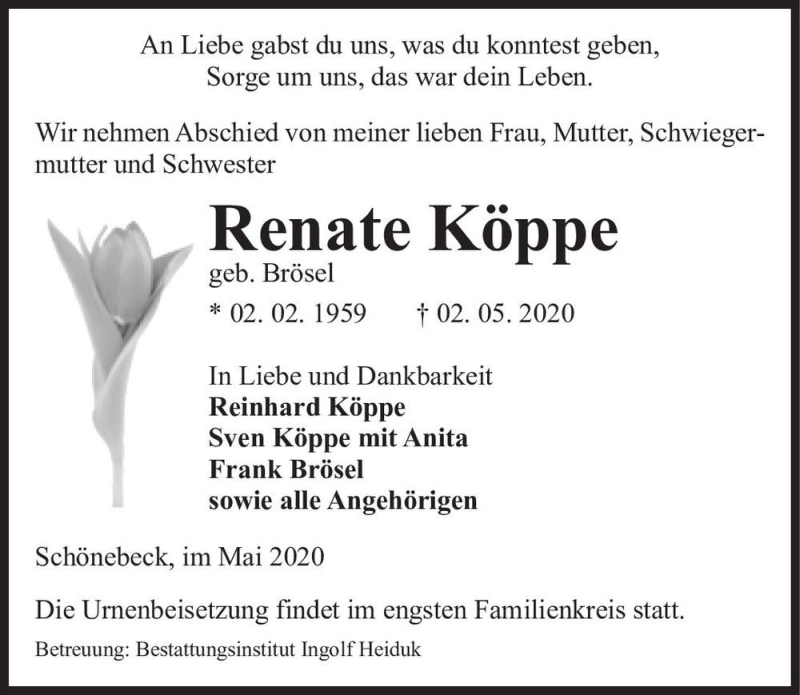 An Liebe gabst du uns, was du konntest geben,
Sorge um uns, das war dein Leben.

Wir nehmen Abschied von meiner lieben Frau, Mutter, Schwiegermutter und Schwester

Renate Köppe
geb. Brösel

* 02. 02. 1959 † 02. 05. 2020

In Liebe und Dankbarkeit
Reinhard Köppe
Sven Köppe mit Anita
Frank Brösel
sowie alle Angehörigen

Schönebeck, im Mai 2020

Die Urnenbeisetzung findet im engsten Familienkreis statt.

Betreuung: Bestattungsinstitut Ingolf Heiduk